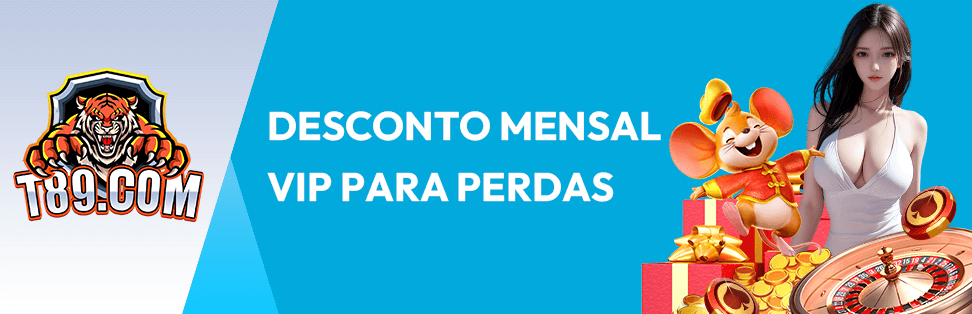 T89.COM

DESCONTO MENSAL VIP PARA PERDAS